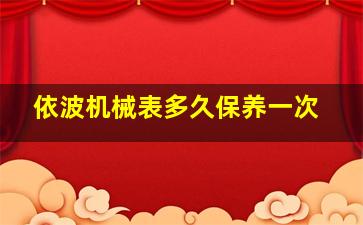 依波机械表多久保养一次